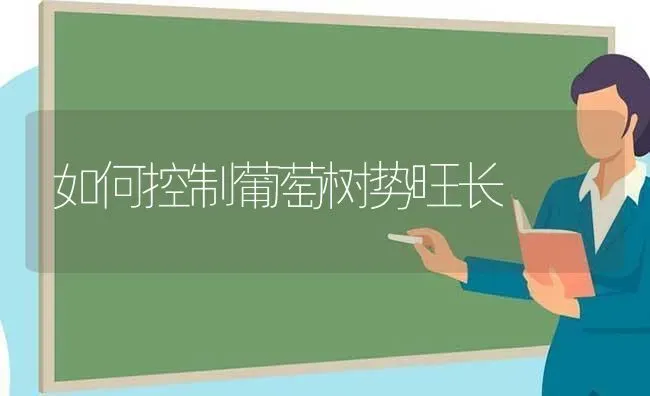 如何控制葡萄树势旺长